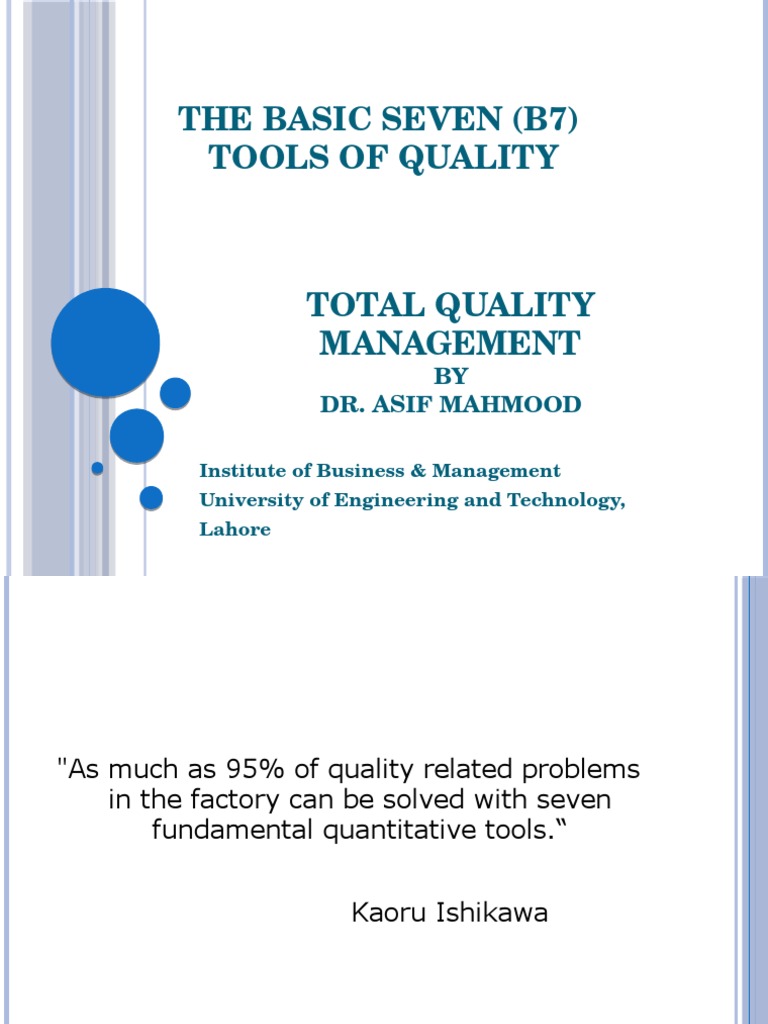 THE BASIC SEVEN (B7) TOOLS OF QUALITY

TOTAL QUALITY MANAGEMENT
BY
DR. ASIF MAHMOOD

Institute of Business & Management
University of Engineering and Technology, Lahore

"As much as 95% of quality related problems in the factory can be solved with seven fundamental quantitative tools.“

Kaoru Ishikawa